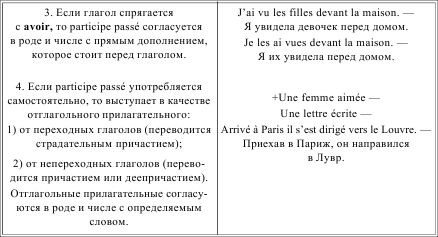 | | |
|---|---|
| 3. Если глагол спрягается с **avoir,** то participe passé согласуется в роде и числе с прямым дополнением, которое стоит перед глаголом. | J'ai vu les filles devant la maison. — Я увидела девочек перед домом. Je les ai vues devant la maison. — Я их увидела перед домом. |
| 4. Если participe passé употребляется самостоятельно, то выступает в качестве отглагольного прилагательного: 1) от переходных глаголов (переводится страдательным причастием); 2) от непереходных глаголов (переводится причастием или деепричастием). Отглагольные прилагательные согласуются в роде и числе с определяемым словом. | +Une femme aimée — Une lettre écrite — Arrivé à Paris il s'est dirigé vers le Louvre. — Приехав в Париж, он направился в Лувр. |